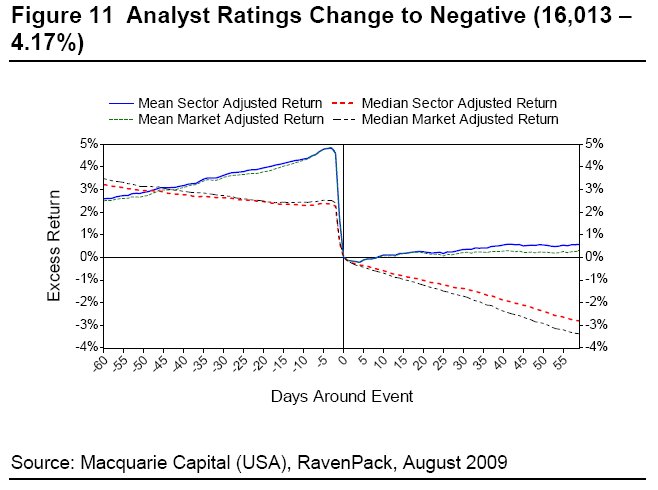 Figure 11 Analyst Ratings Change to Negative (16,013 – 4.17%)

Mean Sector Adjusted Return
Median Sector Adjusted Return
Mean Market Adjusted Return
Median Market Adjusted Return

Excess Return

5%
4%
3%
2%
1%
0%
-1%
-2%
-3%
-4%

5%
4%
3%
2%
1%
0%
-1%
-2%
-3%
-4%

-60 -55 -50 -45 -40 -35 -30 -25 -20 -15 -10 -5 0 5 10 15 20 25 30 35 40 45 50 55

Days Around Event

Source: Macquarie Capital (USA), RavenPack, August 2009